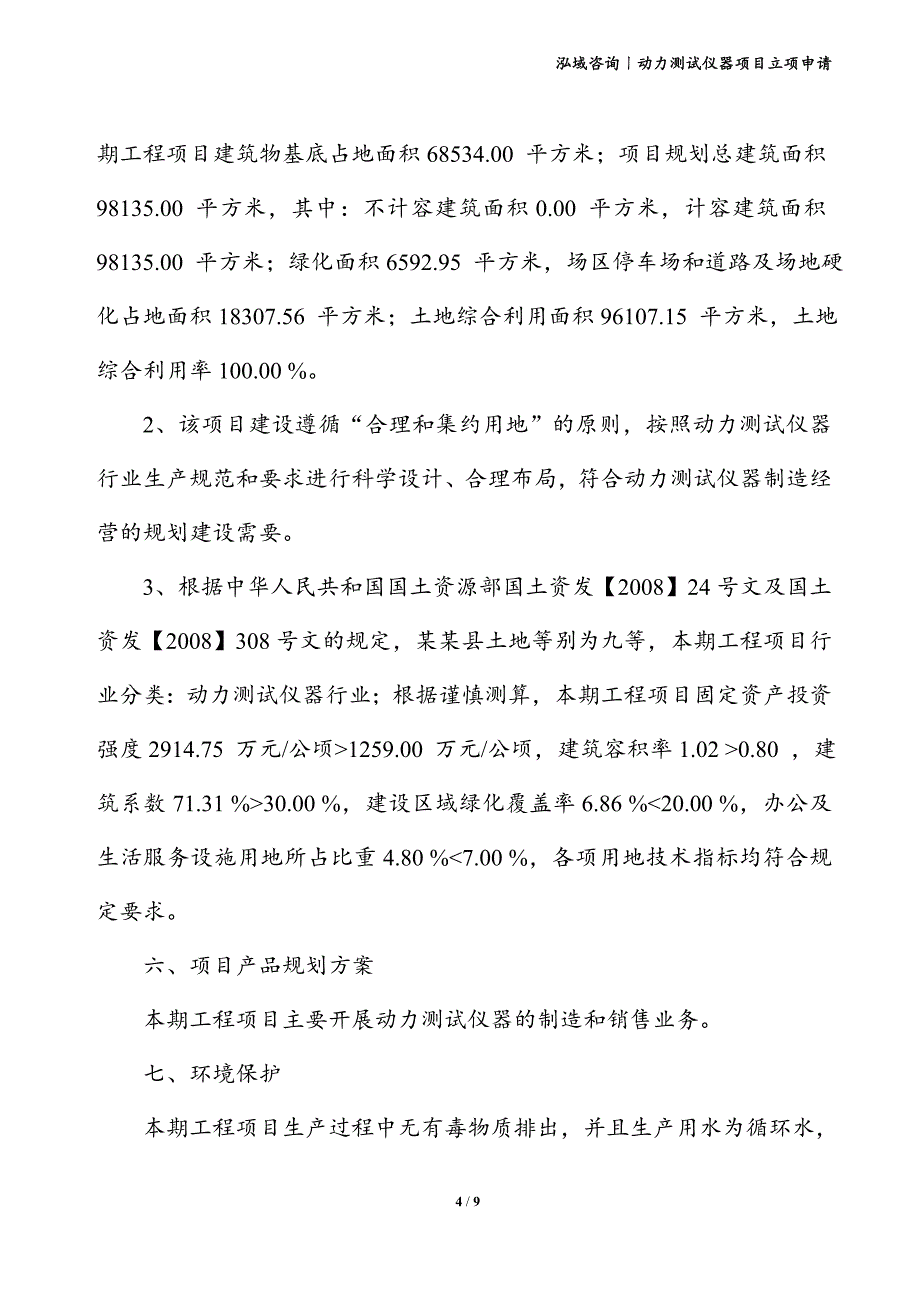 泓域咨询丨动力测试仪器项目立项申请

期工程项目建筑物基底占地面积 68534.00 平方米；项目规划总建筑面积 98135.00 平方米，其中：不计容建筑面积 0.00 平方米，计容建筑面积 98135.00 平方米；绿化面积 6592.95 平方米，场区停车场和道路及场地硬化占地面积 18307.56 平方米；土地综合利用面积 96107.15 平方米，土地综合利用率 100.00 %。

2、该项目建设遵循“合理和集约用地”的原则，按照动力测试仪器行业生产规范和要求进行科学设计、合理布局，符合动力测试仪器制造经营的规划建设需要。

3、根据中华人民共和国国土资源部国土资发【2008】24 号文及国土资发【2008】308 号文的规定，某某县土地等别为九等，本期工程项目行业分类：动力测试仪器行业；根据谨慎测算，本期工程项目固定资产投资强度 2914.75 万元/公顷>1259.00 万元/公顷，建筑容积率 1.02 >0.80 ，建筑系数 71.31 %>30.00 %，建设区域绿化覆盖率 6.86 %<20.00 %，办公及生活服务设施用地所占比重 4.80 %<7.00 %，各项用地技术指标均符合规定要求。

六、项目产品规划方案

本期工程项目主要开展动力测试仪器的制造和销售业务。

七、环境保护

本期工程项目生产过程中无有毒物质排出，并且生产用水为循环水，

4 / 9